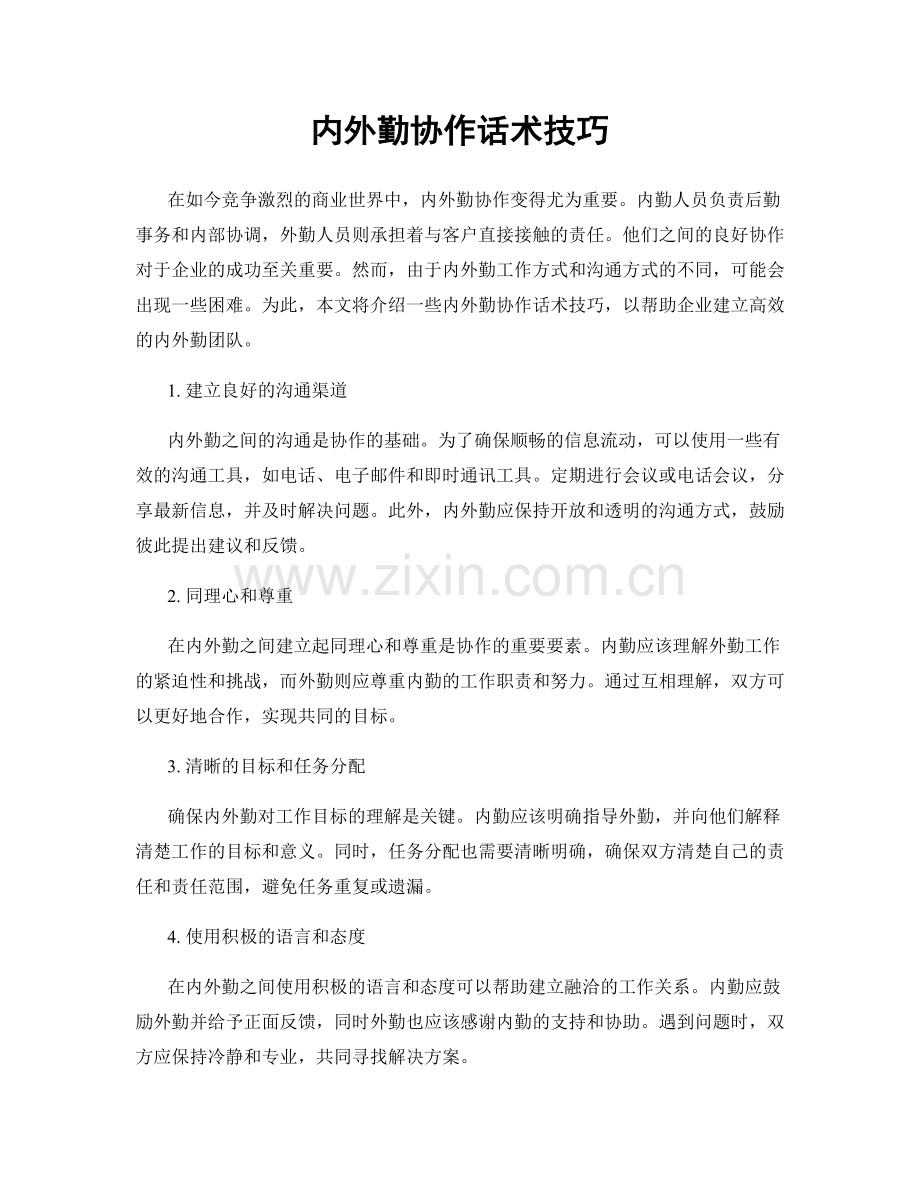 内外勤协作话术技巧

在如今竞争激烈的商业世界中，内外勤协作变得尤为重要。内勤人员负责后勤事务和内部协调，外勤人员则承担着与客户直接接触的责任。他们之间的良好协作对于企业的成功至关重要。然而，由于内外勤工作方式和沟通方式的不同，可能会出现一些困难。为此，本文将介绍一些内外勤协作话术技巧，以帮助企业建立高效的内外勤团队。

1. 建立良好的沟通渠道

内外勤之间的沟通是协作的基础。为了确保顺畅的信息流动，可以使用一些有效的沟通工具，如电话、电子邮件和即时通讯工具。定期进行会议或电话会议，分享最新信息，并及时解决问题。此外，内外勤应保持开放和透明的沟通方式，鼓励彼此提出建议和反馈。

www.zixin.com.cn

2. 同理心和尊重

在内外勤之间建立起同理心和尊重是协作的重要要素。内勤应该理解外勤工作的紧迫性和挑战，而外勤则应尊重内勤的工作职责和努力。通过互相理解，双方可以更好地合作，实现共同的目标。

3. 清晰的目标和任务分配

确保内外勤对工作目标的理解是关键。内勤应该明确指导外勤，并向他们解释清楚工作的目标和意义。同时，任务分配也需要清晰明确，确保双方清楚自己的责任和责任范围，避免任务重复或遗漏。

4. 使用积极的语言和态度

在内外勤之间使用积极的语言和态度可以帮助建立融洽的工作关系。内勤应鼓励外勤并给予正面反馈，同时外勤也应该感谢内勤的支持和协助。遇到问题时，双方应保持冷静和专业，共同寻找解决方案。